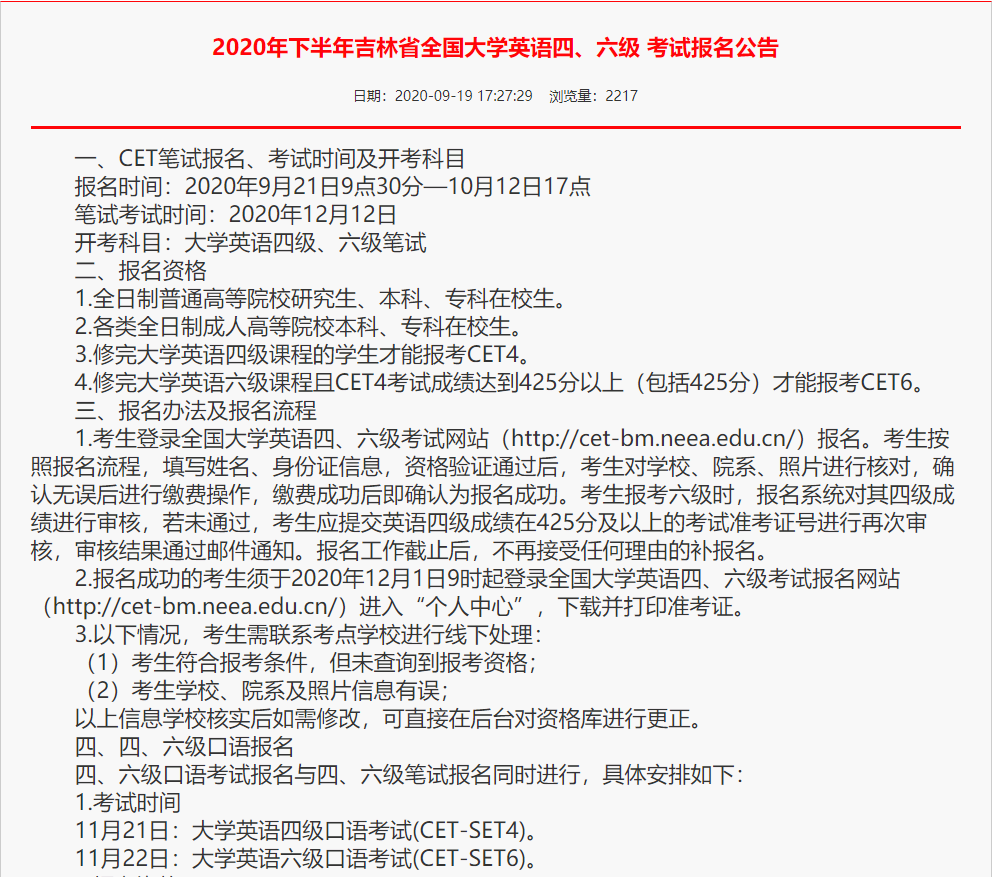 2020年下半年吉林省全国大学英语四、六级 考试报名公告

日期：2020-09-19 17:27:29 浏览量：2217

一、CET笔试报名、考试时间及开考科目
报名时间：2020年9月21日9点30分—10月12日17点
笔试考试时间：2020年12月12日
开考科目：大学英语四级、六级笔试
二、报名资格
1.全日制普通高等院校研究生、本科、专科在校生。
2.各类全日制成人高等院校本科、专科在校生。
3.修完大学英语四级课程的学生才能报考CET4。
4.修完大学英语六级课程且CET4考试成绩达到425分以上（包括425分）才能报考CET6。
三、报名办法及报名流程
1.考生登录全国大学英语四、六级考试网站（http://cet-bm.neea.edu.cn/）报名。考生按照报名流程，填写姓名、身份证信息，资格验证通过后，考生对学校、院系、照片进行核对，确认无误后进行缴费操作，缴费成功后即确认为报名成功。考生报考六级时，报名系统对其四级成绩进行审核，若未通过，考生应提交英语四级成绩在425分及以上的考试准考证号进行再次审核，审核结果通过邮件通知。报名工作截止后，不再接受任何理由的补报名。
2.报名成功的考生须于2020年12月1日9时起登录全国大学英语四、六级考试报名网站（http://cet-bm.neea.edu.cn/）进入“个人中心”，下载并打印准考证。
3.以下情况，考生需联系考点学校进行线下处理：
（1）考生符合报考条件，但未查询到报考资格；
（2）考生学校、院系及照片信息有误；
以上信息学校核实后如需修改，可直接在后台对资格库进行更正。
四、四、六级口语报名
四、六级口语考试报名与四、六级笔试报名同时进行，具体安排如下：
1.考试时间
11月21日：大学英语四级口语考试(CET-SET4)。
11月22日：大学英语六级口语考试(CET-SET6)。